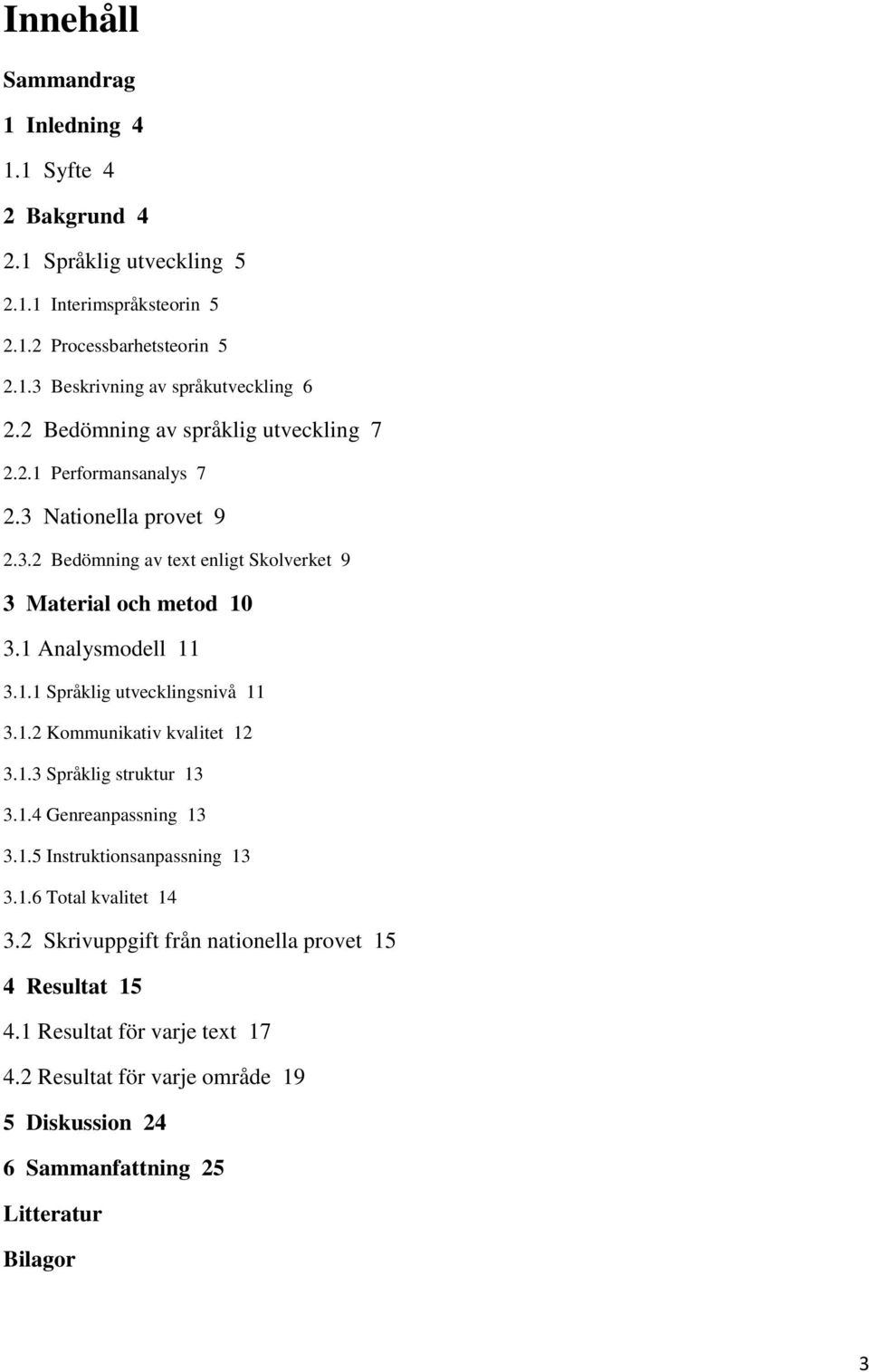 Innehåll

Sammandrag

1 Inledning 4

1.1 Syfte 4

2 Bakgrund 4

2.1 Språklig utveckling 5

2.1.1 Interimspråksteorin 5

2.1.2 Processbarhetsteorin 5

2.1.3 Beskrivning av språkutveckling 6

2.2 Bedömning av språklig utveckling 7

2.2.1 Performansanalys 7

2.3 Nationella provet 9

2.3.2 Bedömning av text enligt Skolverket 9

3 Material och metod 10

3.1 Analysmodell 11

3.1.1 Språklig utvecklingsnivå 11

3.1.2 Kommunikativ kvalitet 12

3.1.3 Språklig struktur 13

3.1.4 Genreanpassning 13

3.1.5 Instruktionsanpassning 13

3.1.6 Total kvalitet 14

3.2 Skrivuppgift från nationella provet 15

4 Resultat 15

4.1 Resultat för varje text 17

4.2 Resultat för varje område 19

5 Diskussion 24

6 Sammanfattning 25

Litteratur

Bilagor

3